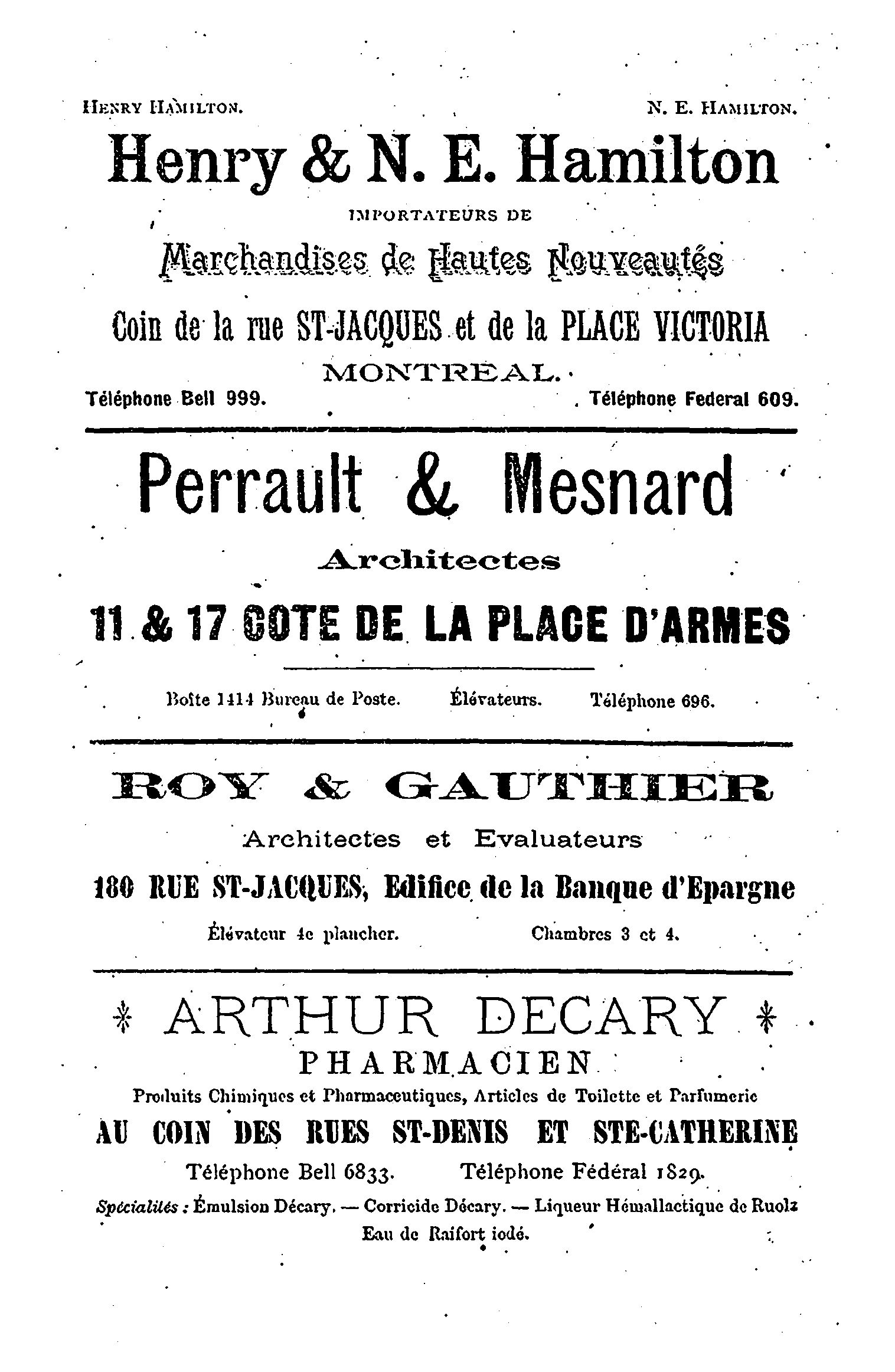 HENRY HAMILTON. N. E. HAMILTON.

Henry & N. E. Hamilton

IMPORTATEURS DE

Marchandises de Hautes Nouveautés

Coin de la rue ST-JACQUES et de la PLACE VICTORIA

MONTREAL.

Téléphone Bell 999. Téléphone Federal 609.

Perrault & Mesnard

Architectes

11 & 17 COTE DE LA PLACE D'ARMES

Boîte 1414 Bureau de Poste. Élévateurs. Téléphone 696.

ROY & GAUTHIER

Architectes et Evaluateurs

180 RUE ST-JACQUES, Edifice de la Banque d'Epargne

Élévateur 4e plancher. Chambres 3 et 4.

ARTHUR DECARY

PHARMACIEN

Produits Chimiques et Pharmaceutiques, Articles de Toilette et Parfumerie

AU COIN DES RUES ST-DENIS ET STE-CATHERINE

Téléphone Bell 6833. Téléphone Fédéral 1829.

Spécialités : Émulsion Décary. — Corricide Décary. — Liqueur Hémallactique de Ruolz Eau de Raifort iodé.